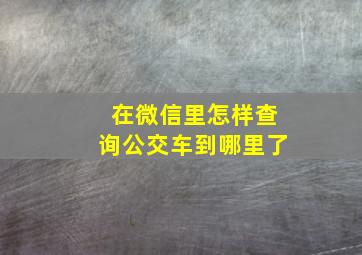 在微信里怎样查询公交车到哪里了